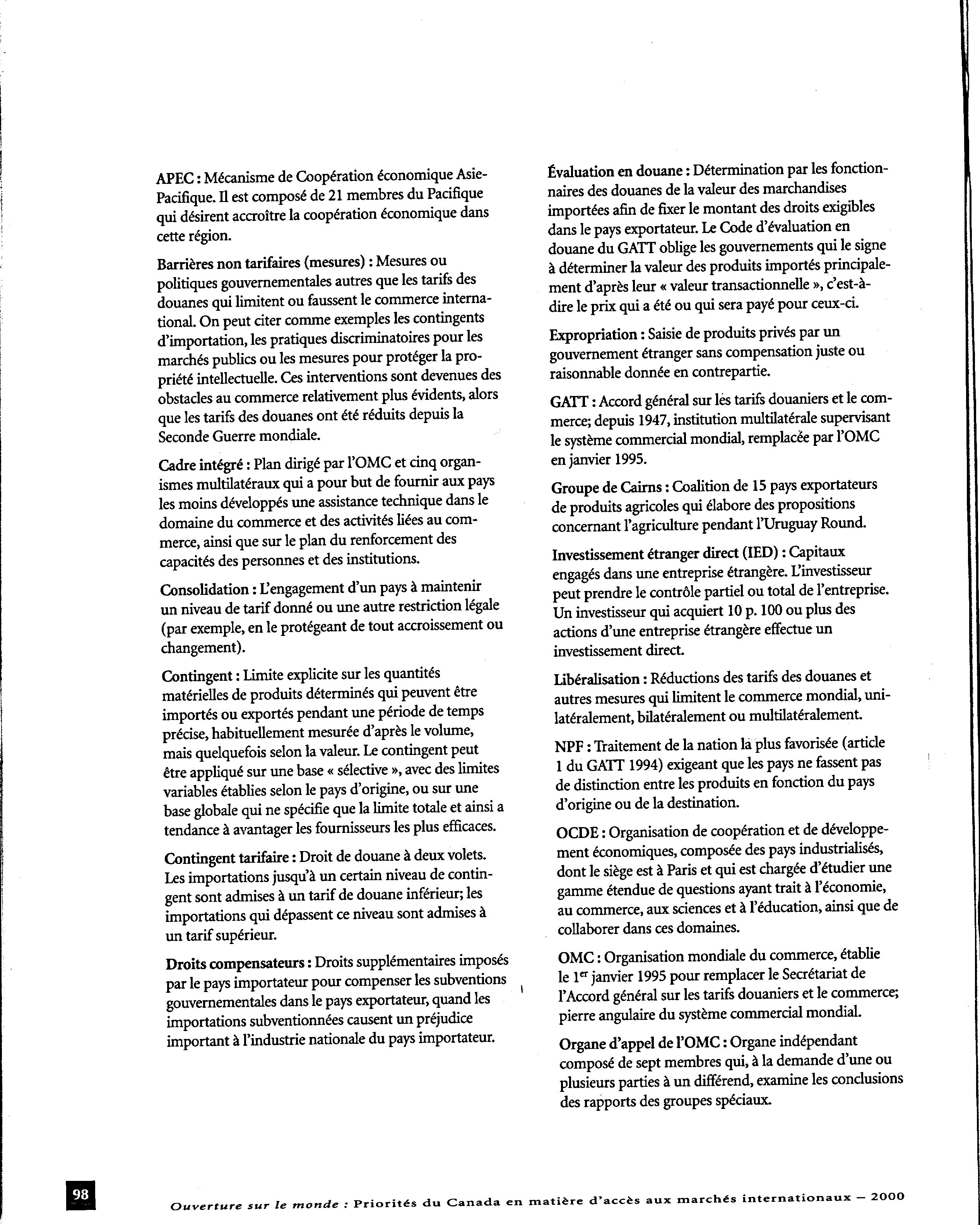 APEC : Mécanisme de Coopération économique Asie-Pacifique. Il est composé de 21 membres du Pacifique qui désirent accroître la coopération économique dans cette région.

Barrières non tarifaires (mesures) : Mesures ou politiques gouvernementales autres que les tarifs des douanes qui limitent ou faussent le commerce international. On peut citer comme exemples les contingents d'importation, les pratiques discriminatoires pour les marchés publics ou les mesures pour protéger la propriété intellectuelle. Ces interventions sont devenues des obstacles au commerce relativement plus évidents, alors que les tarifs des douanes ont été réduits depuis la Seconde Guerre mondiale.

Cadre intégré : Plan dirigé par l'OMC et cinq organismes multilatéraux qui a pour but de fournir aux pays les moins développés une assistance technique dans le domaine du commerce et des activités liées au commerce, ainsi que sur le plan du renforcement des capacités des personnes et des institutions.

Consolidation : L'engagement d'un pays à maintenir un niveau de tarif donné ou une autre restriction légale (par exemple, en le protégeant de tout accroissement ou changement).

Contingent : Limite explicite sur les quantités matérielles de produits déterminés qui peuvent être importés ou exportés pendant une période de temps précise, habituellement mesurée d'après le volume, mais quelquefois selon la valeur. Le contingent peut être appliqué sur une base « sélective », avec des limites variables établies selon le pays d'origine, ou sur une base globale qui ne spécifie que la limite totale et ainsi a tendance à avantager les fournisseurs les plus efficaces.

Contingent tarifaire : Droit de douane à deux volets. Les importations jusqu'à un certain niveau de contingent sont admises à un tarif de douane inférieur; les importations qui dépassent ce niveau sont admises à un tarif supérieur.

Droits compensateurs : Droits supplémentaires imposés par le pays importateur pour compenser les subventions gouvernementales dans le pays exportateur, quand les importations subventionnées causent un préjudice important à l'industrie nationale du pays importateur.

Évaluation en douane : Détermination par les fonctionnaires des douanes de la valeur des marchandises importées afin de fixer le montant des droits exigibles dans le pays exportateur. Le Code d'évaluation en douane du GATT oblige les gouvernements qui le signe à déterminer la valeur des produits importés principalement d'après leur « valeur transactionnelle », c'est-à-dire le prix qui a été ou qui sera payé pour ceux-ci.

Expropriation : Saisie de produits privés par un gouvernement étranger sans compensation juste ou raisonnable donnée en contrepartie.

GATT : Accord général sur les tarifs douaniers et le commerce; depuis 1947, institution multilatérale supervisant le système commercial mondial, remplacée par l'OMC en janvier 1995.

Groupe de Cairns : Coalition de 15 pays exportateurs de produits agricoles qui élabore des propositions concernant l'agriculture pendant l'Uruguay Round.

Investissement étranger direct (IED) : Capitaux engagés dans une entreprise étrangère. L'investisseur peut prendre le contrôle partiel ou total de l'entreprise. Un investisseur qui acquiert 10 p. 100 ou plus des actions d'une entreprise étrangère effectue un investissement direct.

Libéralisation : Réductions des tarifs des douanes et autres mesures qui limitent le commerce mondial, unilatéralement, bilatéralement ou multilatéralement.

NPF : Traitement de la nation la plus favorisée (article 1 du GATT 1994) exigeant que les pays ne fassent pas de distinction entre les produits en fonction du pays d'origine ou de la destination.

OCDE : Organisation de coopération et de développement économiques, composée des pays industrialisés, dont le siège est à Paris et qui est chargée d'étudier une gamme étendue de questions ayant trait à l'économie, au commerce, aux sciences et à l'éducation, ainsi que de collaborer dans ces domaines.

OMC : Organisation mondiale du commerce, établie le 1$^{er}$ janvier 1995 pour remplacer le Secrétariat de l'Accord général sur les tarifs douaniers et le commerce; pierre angulaire du système commercial mondial.

Organe d'appel de l'OMC : Organe indépendant composé de sept membres qui, à la demande d'une ou plusieurs parties à un différend, examine les conclusions des rapports des groupes spéciaux.

98

Ouverture sur le monde : Priorités du Canada en matière d'accès aux marchés internationaux — 2000